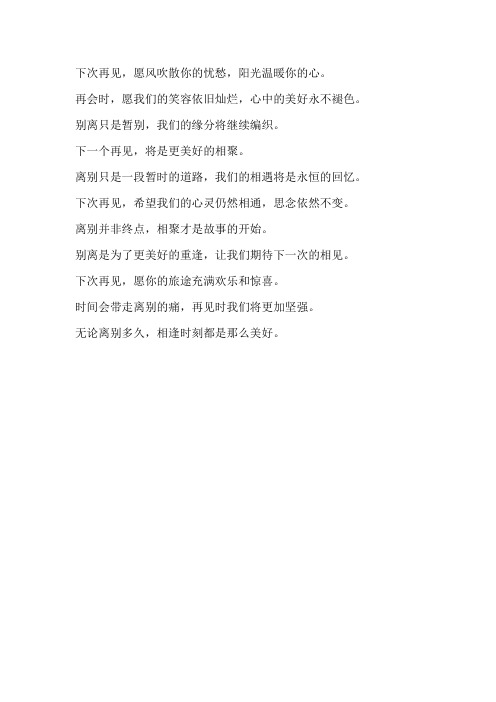 下次再见，愿风吹散你的忧愁，阳光温暖你的心。

再会时，愿我们的笑容依旧灿烂，心中的美好永不褪色。

别离只是暂别，我们的缘分将继续编织。

下一个再见，将是更美好的相聚。

离别只是一段暂时的道路，我们的相遇将是永恒的回忆。

下次再见，希望我们的心灵仍然相通，思念依然不变。

离别并非终点，相聚才是故事的开始。

别离是为了更美好的重逢，让我们期待下一次的相见。

下次再见，愿你的旅途充满欢乐和惊喜。

时间会带走离别的痛，再见时我们将更加坚强。

无论离别多久，相逢时刻都是那么美好。